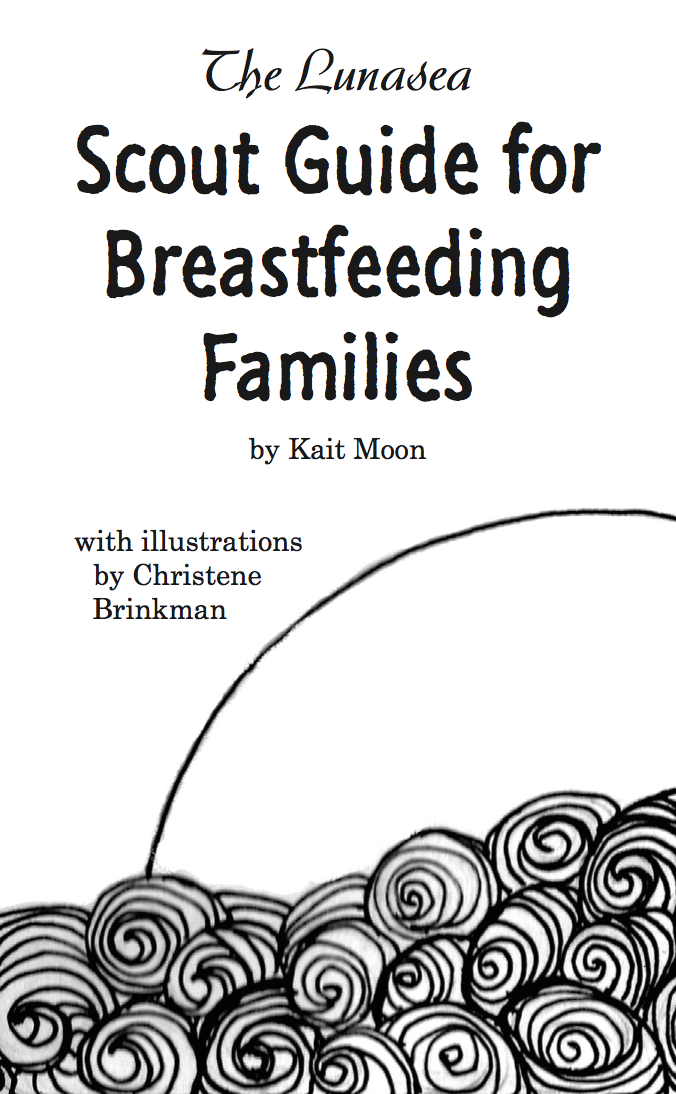 The Lunasea

Scout Guide for Breastfeeding Families

by Kait Moon

with illustrations
by Christene
Brinkman